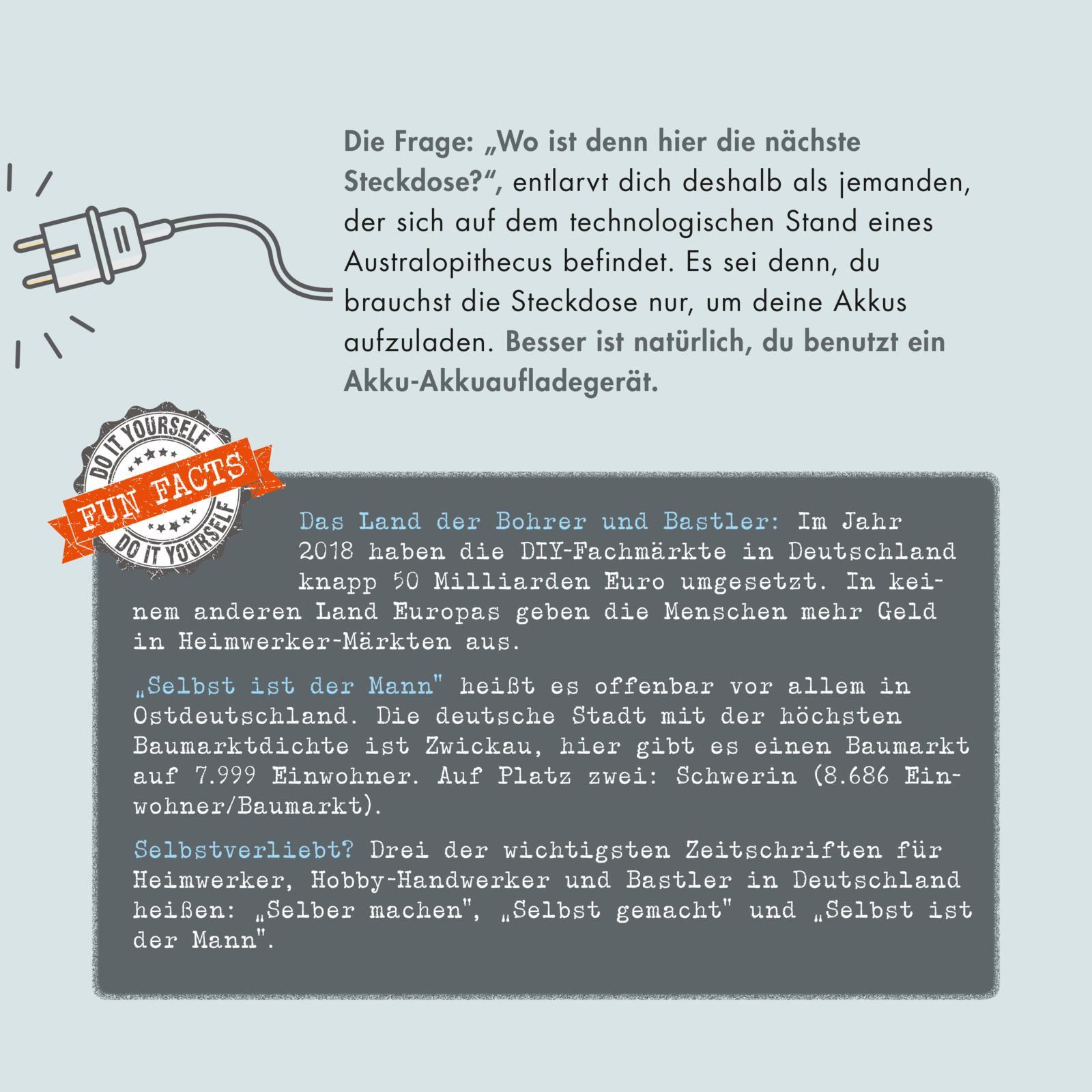 Die Frage: „Wo ist denn hier die nächste Steckdose?“, entlarvt dich deshalb als jemanden, der sich auf dem technologischen Stand eines Australopithecus befindet. Es sei denn, du brauchst die Steckdose nur, um deine Akkus aufzuladen. Besser ist natürlich, du benutzt ein Akku-Akkuaufladegerät.

DO IT YOURSELF
FUN FACTS
DO IT YOURSELF

Das Land der Bohrer und Bastler: Im Jahr 2018 haben die DIY-Fachmärkte in Deutschland knapp 50 Milliarden Euro umgesetzt. In keinem anderen Land Europas geben die Menschen mehr Geld in Heimwerker-Märkten aus.

„Selbst ist der Mann" heißt es offenbar vor allem in Ostdeutschland. Die deutsche Stadt mit der höchsten Baumarktdichte ist Zwickau, hier gibt es einen Baumarkt auf 7.999 Einwohner. Auf Platz zwei: Schwerin (8.686 Einwohner/Baumarkt).

Selbstverliebt? Drei der wichtigsten Zeitschriften für Heimwerker, Hobby-Handwerker und Bastler in Deutschland heißen: „Selber machen", „Selbst gemacht" und „Selbst ist der Mann".